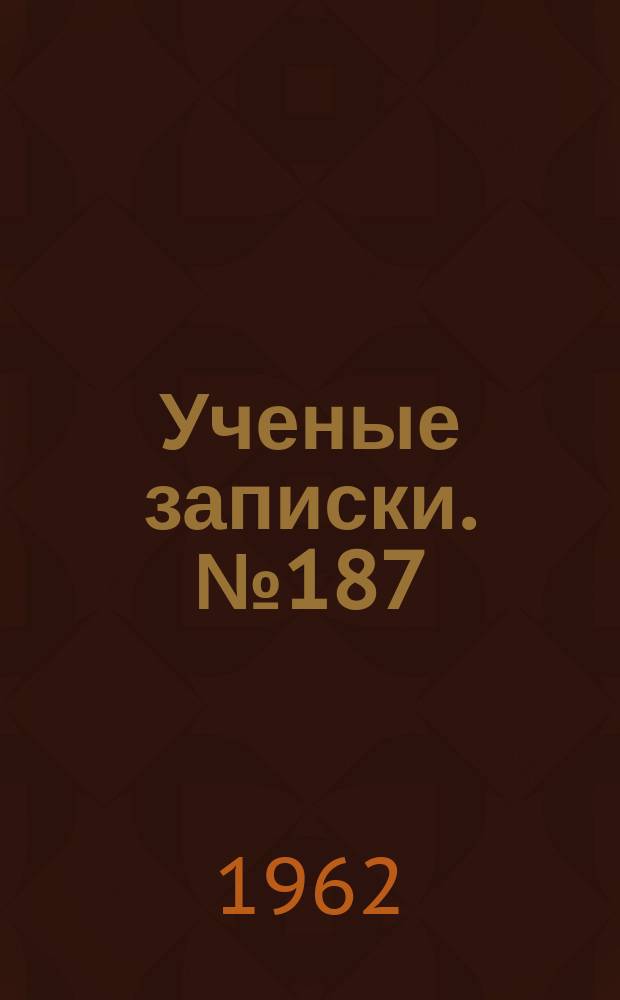 Ученые записки. №187

1962